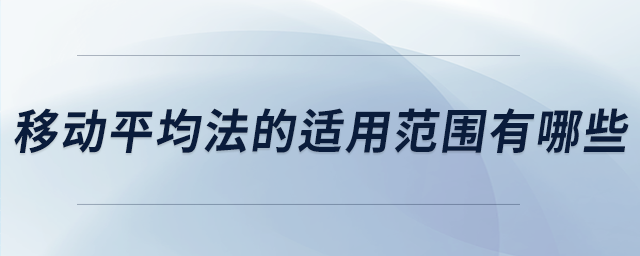 移动平均法的适用范围有哪些